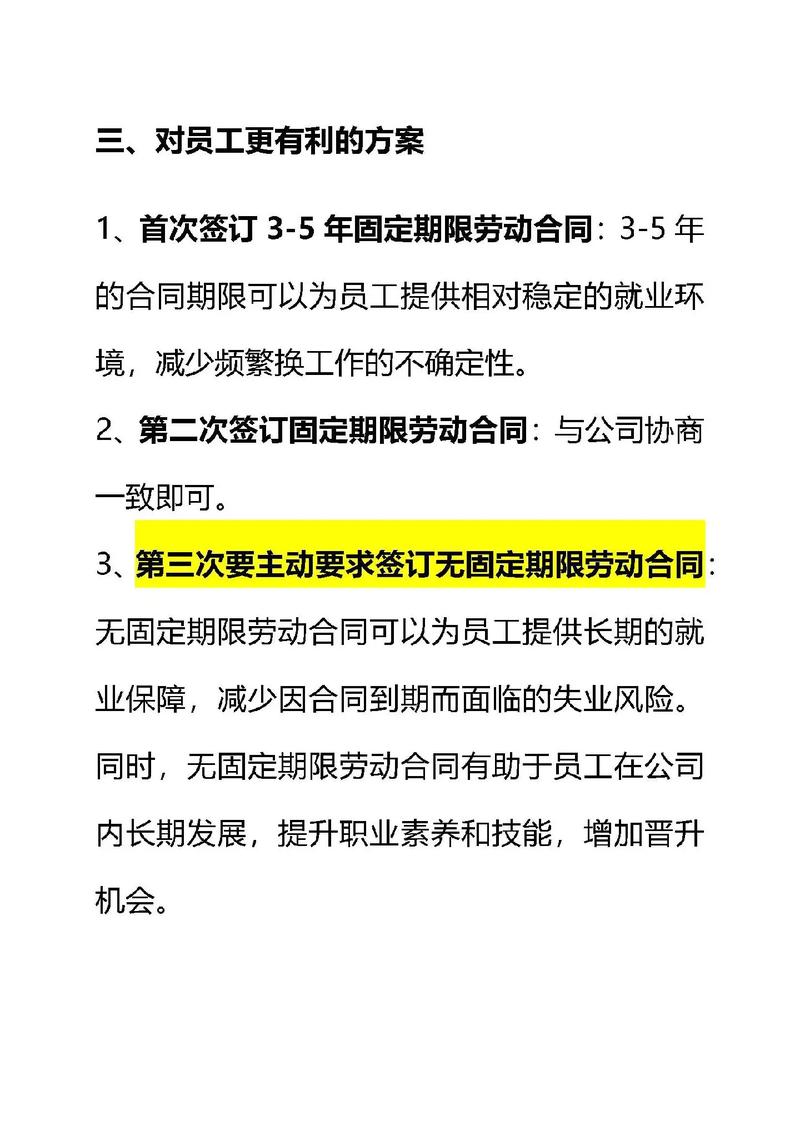 三、对员工更有利的方案

1、首次签订 3-5 年固定期限劳动合同：3-5 年的合同期限可以为员工提供相对稳定的就业环境，减少频繁换工作的不确定性。

2、第二次签订固定期限劳动合同：与公司协商一致即可。

3、第三次要主动要求签订无固定期限劳动合同：无固定期限劳动合同可以为员工提供长期的就业保障，减少因合同到期而面临的失业风险。同时，无固定期限劳动合同有助于员工在公司内长期发展，提升职业素养和技能，增加晋升机会。